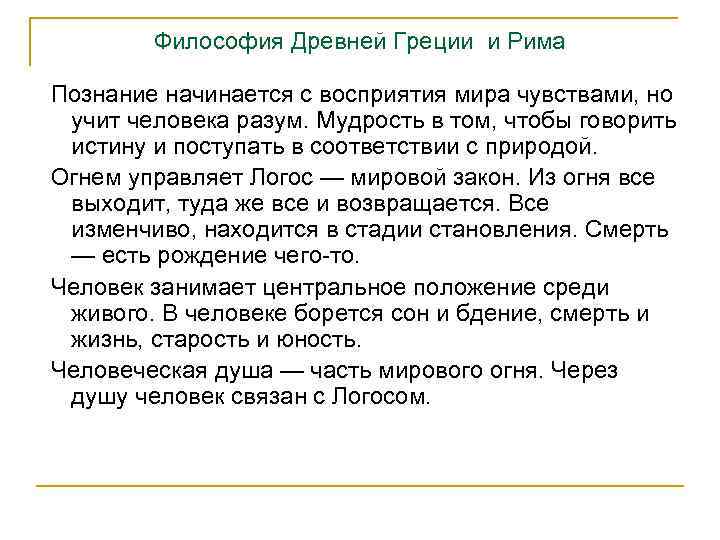 Философия Древней Греции и Рима

Познание начинается с восприятия мира чувствами, но учит человека разум. Мудрость в том, чтобы говорить истину и поступать в соответствии с природой.

Огнем управляет Логос — мировой закон. Из огня все выходит, туда же все и возвращается. Все изменчиво, находится в стадии становления. Смерть — есть рождение чего-то.

Человек занимает центральное положение среди живого. В человеке борется сон и бдение, смерть и жизнь, старость и юность.

Человеческая душа — часть мирового огня. Через душу человек связан с Логосом.